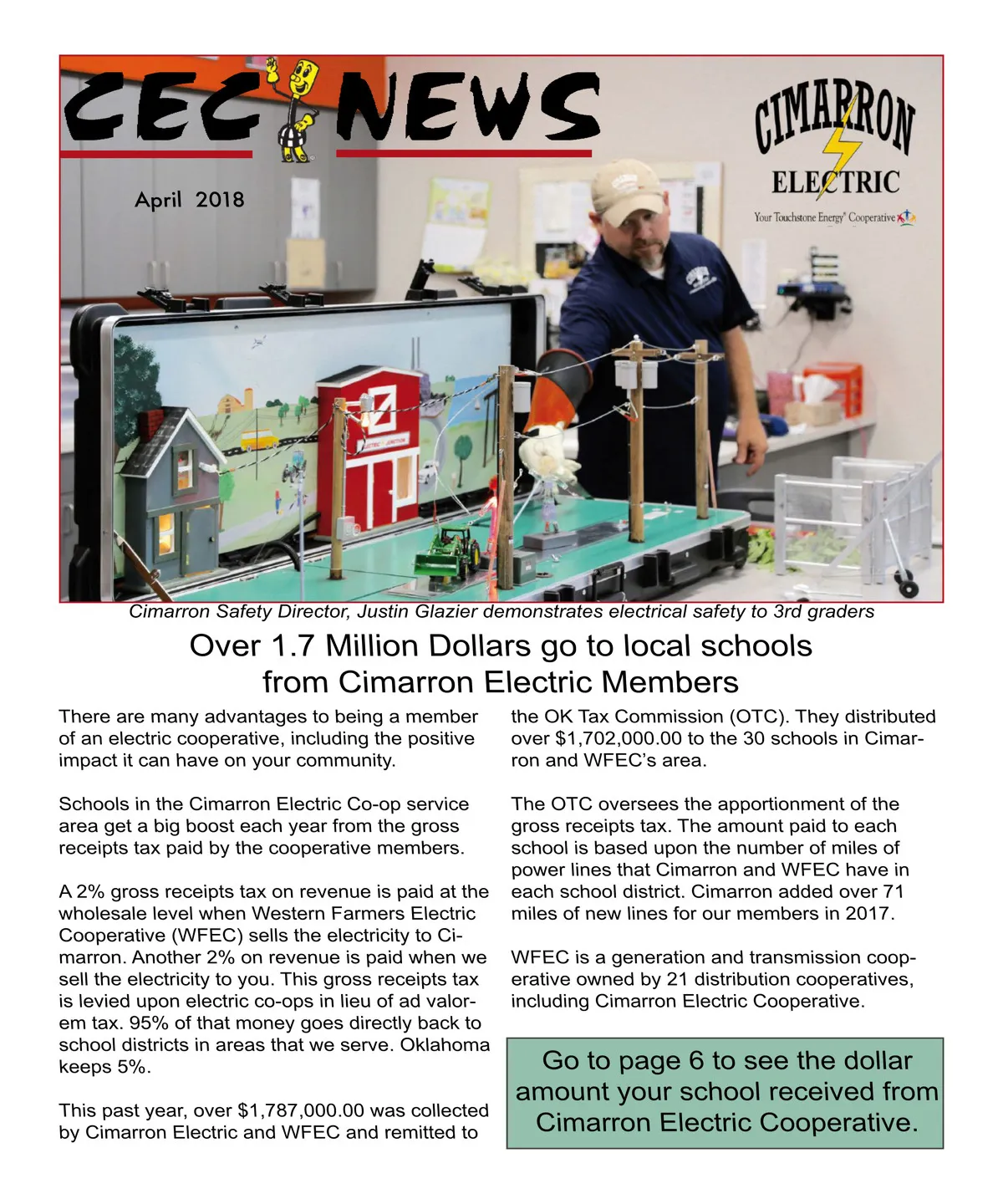 CEC NEWS

April 2018

CIMARRON ELECTRIC
Your Touchstone Energy® Cooperative

Cimarron Safety Director, Justin Glazier demonstrates electrical safety to 3rd graders

Over 1.7 Million Dollars go to local schools from Cimarron Electric Members

There are many advantages to being a member of an electric cooperative, including the positive impact it can have on your community.

Schools in the Cimarron Electric Co-op service area get a big boost each year from the gross receipts tax paid by the cooperative members.

A 2% gross receipts tax on revenue is paid at the wholesale level when Western Farmers Electric Cooperative (WFEC) sells the electricity to Cimarron. Another 2% on revenue is paid when we sell the electricity to you. This gross receipts tax is levied upon electric co-ops in lieu of ad valorem tax. 95% of that money goes directly back to school districts in areas that we serve. Oklahoma keeps 5%.

This past year, over $1,787,000.00 was collected by Cimarron Electric and WFEC and remitted to the OK Tax Commission (OTC). They distributed over $1,702,000.00 to the 30 schools in Cimarron and WFEC's area.

The OTC oversees the apportionment of the gross receipts tax. The amount paid to each school is based upon the number of miles of power lines that Cimarron and WFEC have in each school district. Cimarron added over 71 miles of new lines for our members in 2017.

WFEC is a generation and transmission cooperative owned by 21 distribution cooperatives, including Cimarron Electric Cooperative.

Go to page 6 to see the dollar amount your school received from Cimarron Electric Cooperative.